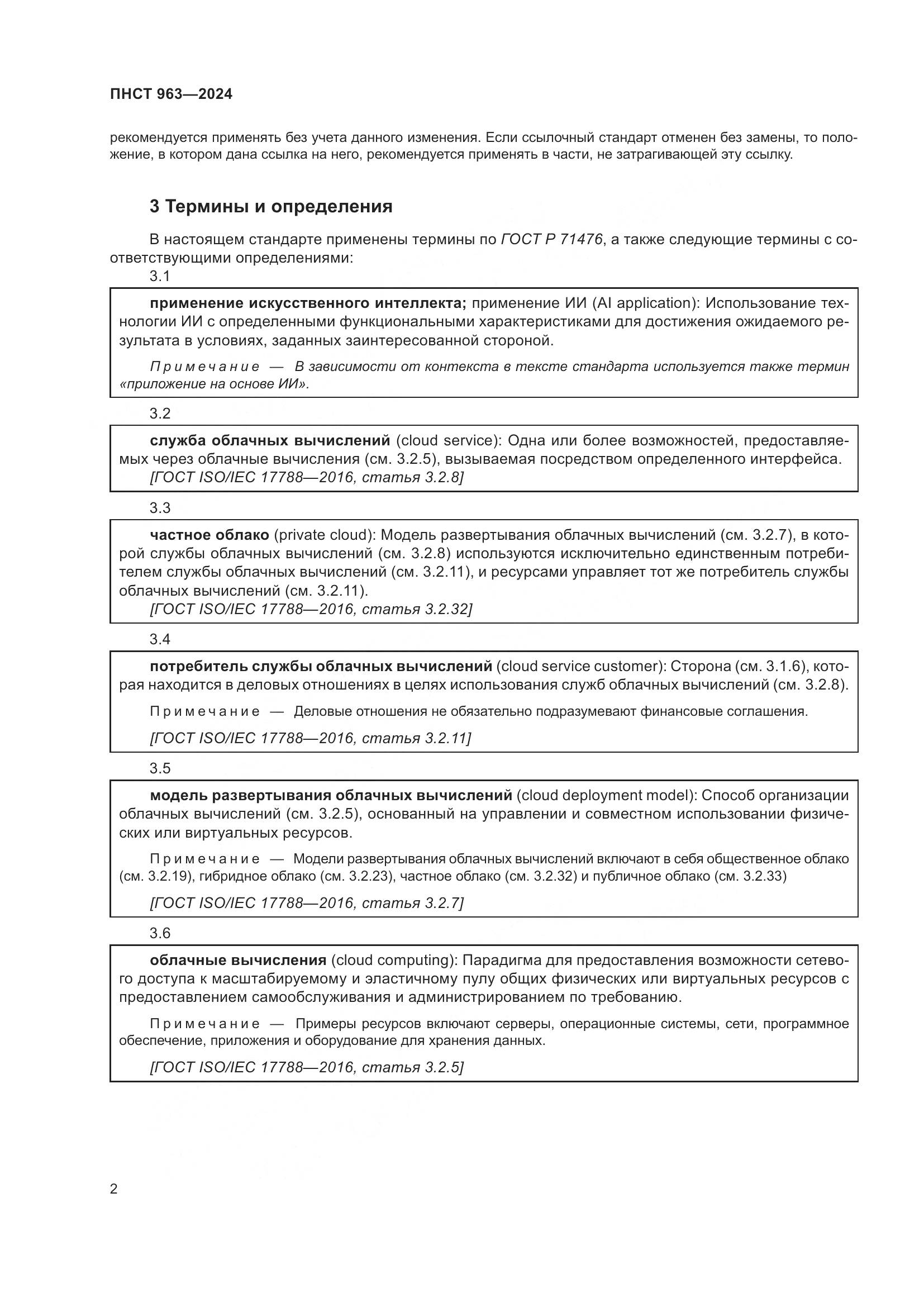 ПНСТ 963—2024

рекомендуется применять без учета данного изменения. Если ссылочный стандарт отменен без замены, то положение, в котором дана ссылка на него, рекомендуется применять в части, не затрагивающей эту ссылку.

3 Термины и определения

В настоящем стандарте применены термины по ГОСТ Р 71476, а также следующие термины с соответствующими определениями:

3.1

применение искусственного интеллекта; применение ИИ (AI application): Использование технологии ИИ с определенными функциональными характеристиками для достижения ожидаемого результата в условиях, заданных заинтересованной стороной.

Примечание — В зависимости от контекста в тексте стандарта используется также термин «приложение на основе ИИ».

3.2

служба облачных вычислений (cloud service): Одна или более возможностей, предоставляемых через облачные вычисления (см. 3.2.5), вызываемая посредством определенного интерфейса.
[ГОСТ ISO/IEC 17788—2016, статья 3.2.8]

3.3

частное облако (private cloud): Модель развертывания облачных вычислений (см. 3.2.7), в которой службы облачных вычислений (см. 3.2.8) используются исключительно единственным потребителем службы облачных вычислений (см. 3.2.11), и ресурсами управляет тот же потребитель службы облачных вычислений (см. 3.2.11).
[ГОСТ ISO/IEC 17788—2016, статья 3.2.32]

3.4

потребитель службы облачных вычислений (cloud service customer): Сторона (см. 3.1.6), которая находится в деловых отношениях в целях использования служб облачных вычислений (см. 3.2.8).

Примечание — Деловые отношения не обязательно подразумевают финансовые соглашения.

[ГОСТ ISO/IEC 17788—2016, статья 3.2.11]

3.5

модель развертывания облачных вычислений (cloud deployment model): Способ организации облачных вычислений (см. 3.2.5), основанный на управлении и совместном использовании физических или виртуальных ресурсов.

Примечание — Модели развертывания облачных вычислений включают в себя общественное облако (см. 3.2.19), гибридное облако (см. 3.2.23), частное облако (см. 3.2.32) и публичное облако (см. 3.2.33)

[ГОСТ ISO/IEC 17788—2016, статья 3.2.7]

3.6

облачные вычисления (cloud computing): Парадигма для предоставления возможности сетевого доступа к масштабируемому и эластичному пулу общих физических или виртуальных ресурсов с предоставлением самообслуживания и администрированием по требованию.

Примечание — Примеры ресурсов включают серверы, операционные системы, сети, программное обеспечение, приложения и оборудование для хранения данных.

[ГОСТ ISO/IEC 17788—2016, статья 3.2.5]

2